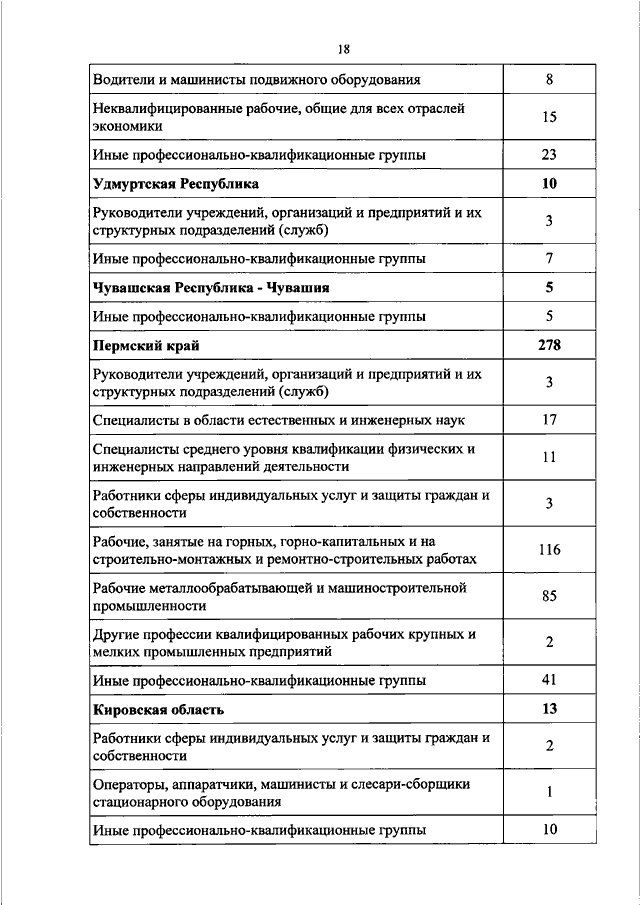 18

| | |
|---|---|
| Водители и машинисты подвижного оборудования | 8 |
| Неквалифицированные рабочие, общие для всех отраслей экономики | 15 |
| Иные профессионально-квалификационные группы | 23 |
| **Удмуртская Республика** | **10** |
| Руководители учреждений, организаций и предприятий и их структурных подразделений (служб) | 3 |
| Иные профессионально-квалификационные группы | 7 |
| **Чувашская Республика - Чувашия** | **5** |
| Иные профессионально-квалификационные группы | 5 |
| **Пермский край** | **278** |
| Руководители учреждений, организаций и предприятий и их структурных подразделений (служб) | 3 |
| Специалисты в области естественных и инженерных наук | 17 |
| Специалисты среднего уровня квалификации физических и инженерных направлений деятельности | 11 |
| Работники сферы индивидуальных услуг и защиты граждан и собственности | 3 |
| Рабочие, занятые на горных, горно-капитальных и на строительно-монтажных и ремонтно-строительных работах | 116 |
| Рабочие металлообрабатывающей и машиностроительной промышленности | 85 |
| Другие профессии квалифицированных рабочих крупных и мелких промышленных предприятий | 2 |
| Иные профессионально-квалификационные группы | 41 |
| **Кировская область** | **13** |
| Работники сферы индивидуальных услуг и защиты граждан и собственности | 2 |
| Операторы, аппаратчики, машинисты и слесари-сборщики стационарного оборудования | 1 |
| Иные профессионально-квалификационные группы | 10 |